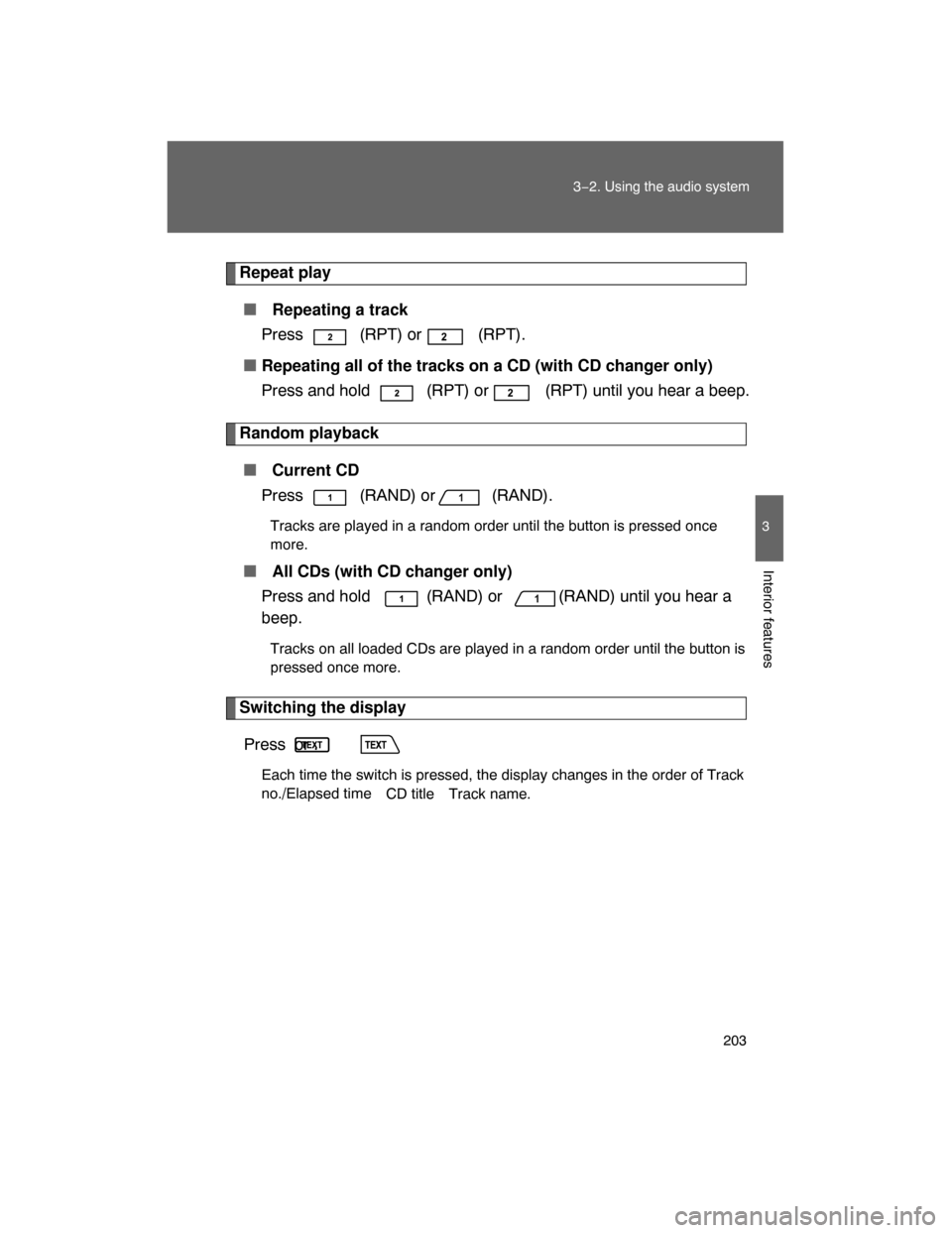 3-2. Using the audio system

3

Interior features

Repeat play

■ Repeating a track

Press 2 (RPT) or 2 (RPT).

■ Repeating all of the tracks on a CD (with CD changer only)

Press and hold 2 (RPT) or 2 (RPT) until you hear a beep.

Random playback

■ Current CD

Press 1 (RAND) or 1 (RAND).

Tracks are played in a random order until the button is pressed once more.

■ All CDs (with CD changer only)

Press and hold 1 (RAND) or 1 (RAND) until you hear a beep.

Tracks on all loaded CDs are played in a random order until the button is pressed once more.

Switching the display

Press TEXT TEXT

Each time the switch is pressed, the display changes in the order of Track no./Elapsed time CD title Track name.

203

carmanualsonline.info